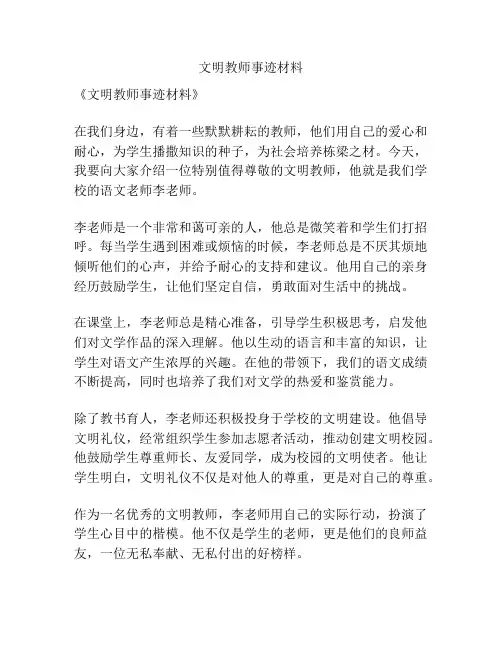 文明教师事迹材料

《文明教师事迹材料》

在我们身边，有着一些默默耕耘的教师，他们用自己的爱心和耐心，为学生播撒知识的种子，为社会培养栋梁之材。今天，我要向大家介绍一位特别值得尊敬的文明教师，他就是我们学校的语文老师李老师。

李老师是一个非常和蔼可亲的人，他总是微笑着和学生们打招呼。每当学生遇到困难或烦恼的时候，李老师总是不厌其烦地倾听他们的心声，并给予耐心的支持和建议。他用自己的亲身经历鼓励学生，让他们坚定自信，勇敢面对生活中的挑战。

在课堂上，李老师总是精心准备，引导学生积极思考，启发他们对文学作品的深入理解。他以生动的语言和丰富的知识，让学生对语文产生浓厚的兴趣。在他的带领下，我们的语文成绩不断提高，同时也培养了我们对文学的热爱和鉴赏能力。

除了教书育人，李老师还积极投身于学校的文明建设。他倡导文明礼仪，经常组织学生参加志愿者活动，推动创建文明校园。他鼓励学生尊重师长、友爱同学，成为校园的文明使者。他让学生明白，文明礼仪不仅是对他人的尊重，更是对自己的尊重。

作为一名优秀的文明教师，李老师用自己的实际行动，扮演了学生心目中的楷模。他不仅是学生的老师，更是他们的良师益友，一位无私奉献、无私付出的好榜样。